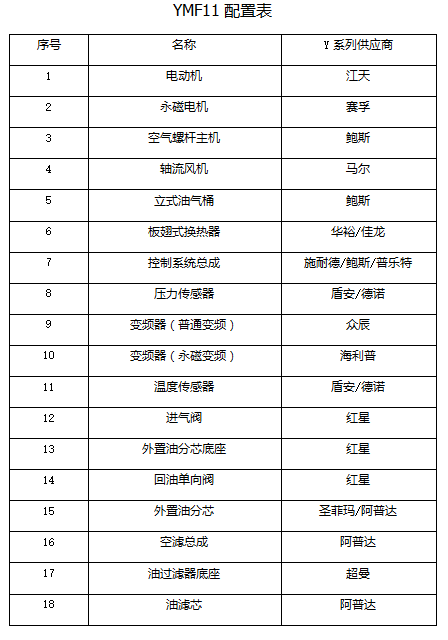 YMF11 配置表

| 序号 | 名称 | Y 系列供应商 |
|---|---|---|
| 1 | 电动机 | 江天 |
| 2 | 永磁电机 | 赛孚 |
| 3 | 空气螺杆主机 | 鲍斯 |
| 4 | 轴流风机 | 马尔 |
| 5 | 立式油气桶 | 鲍斯 |
| 6 | 板翅式换热器 | 华裕/佳龙 |
| 7 | 控制系统总成 | 施耐德/鲍斯/普乐特 |
| 8 | 压力传感器 | 盾安/德诺 |
| 9 | 变频器（普通变频） | 众辰 |
| 10 | 变频器（永磁变频） | 海利普 |
| 11 | 温度传感器 | 盾安/德诺 |
| 12 | 进气阀 | 红星 |
| 13 | 外置油分芯底座 | 红星 |
| 14 | 回油单向阀 | 红星 |
| 15 | 外置油分芯 | 圣菲玛/阿普达 |
| 16 | 空滤总成 | 阿普达 |
| 17 | 油过滤器底座 | 超曼 |
| 18 | 油滤芯 | 阿普达 |